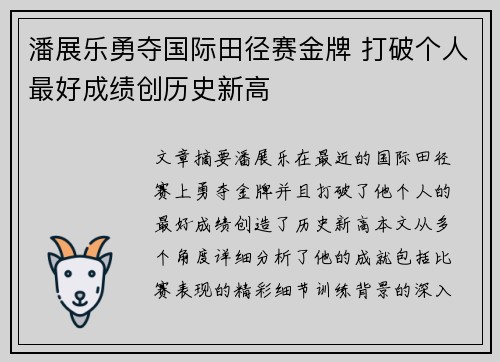 潘展乐勇夺国际田径赛金牌 打破个人最好成绩创历史新高

文章摘要潘展乐在最近的国际田径赛上勇夺金牌并且打破了他个人的最好成绩创造了历史新高本文从多个角度详细分析了他的成就包括比赛表现的精彩细节训练背景的深入